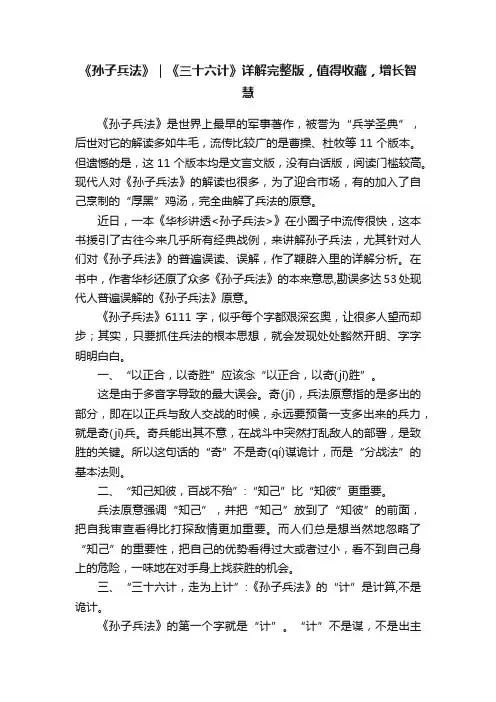 《孙子兵法》｜《三十六计》详解完整版，值得收藏，增长智慧

《孙子兵法》是世界上最早的军事著作，被誉为“兵学圣典”，后世对它的解读多如牛毛，流传比较广的是曹操、杜牧等 11 个版本。但遗憾的是，这 11 个版本均是文言文版，没有白话版，阅读门槛较高。现代人对《孙子兵法》的解读也很多，为了迎合市场，有的加入了自己烹制的“厚黑”鸡汤，完全曲解了兵法的原意。

近日，一本《华杉讲透<孙子兵法>》在小圈子中流传很快，这本书援引了古往今来几乎所有经典战例，来讲解孙子兵法，尤其针对人们对《孙子兵法》的普遍误读、误解，作了鞭辟入里的详解分析。在书中，作者华杉还原了众多《孙子兵法》的本来意思,勘误多达 53 处现代人普遍误解的《孙子兵法》原意。

《孙子兵法》6111 字，似乎每个字都艰深玄奥，让很多人望而却步；其实，只要抓住兵法的根本思想，就会发现处处豁然开朗、字字明明白白。

一、“以正合，以奇胜”应该念“以正合，以奇(jī)胜”。

这是由于多音字导致的最大误会。奇(jī)，兵法原意指的是多出的部分，即在以正兵与敌人交战的时候，永远要预备一支多出来的兵力，就是奇(jī)兵。奇兵能出其不意，在战斗中突然打乱敌人的部署，是致胜的关键。所以这句话的“奇”不是奇(qí)谋诡计，而是“分战法”的基本法则。

二、“知己知彼，百战不殆”：“知己”比“知彼”更重要。

兵法原意强调“知己”，并把“知己”放到了“知彼”的前面，把自我审查看得比打探敌情更加重要。而人们总是想当然地忽略了“知己”的重要性，把自己的优势看得过大或者过小，看不到自己身上的危险，一味地在对手身上找获胜的机会。

三、“三十六计，走为上计”：《孙子兵法》的“计”是计算,不是诡计。

《孙子兵法》的第一个字就是“计”。“计”不是谋，不是出主